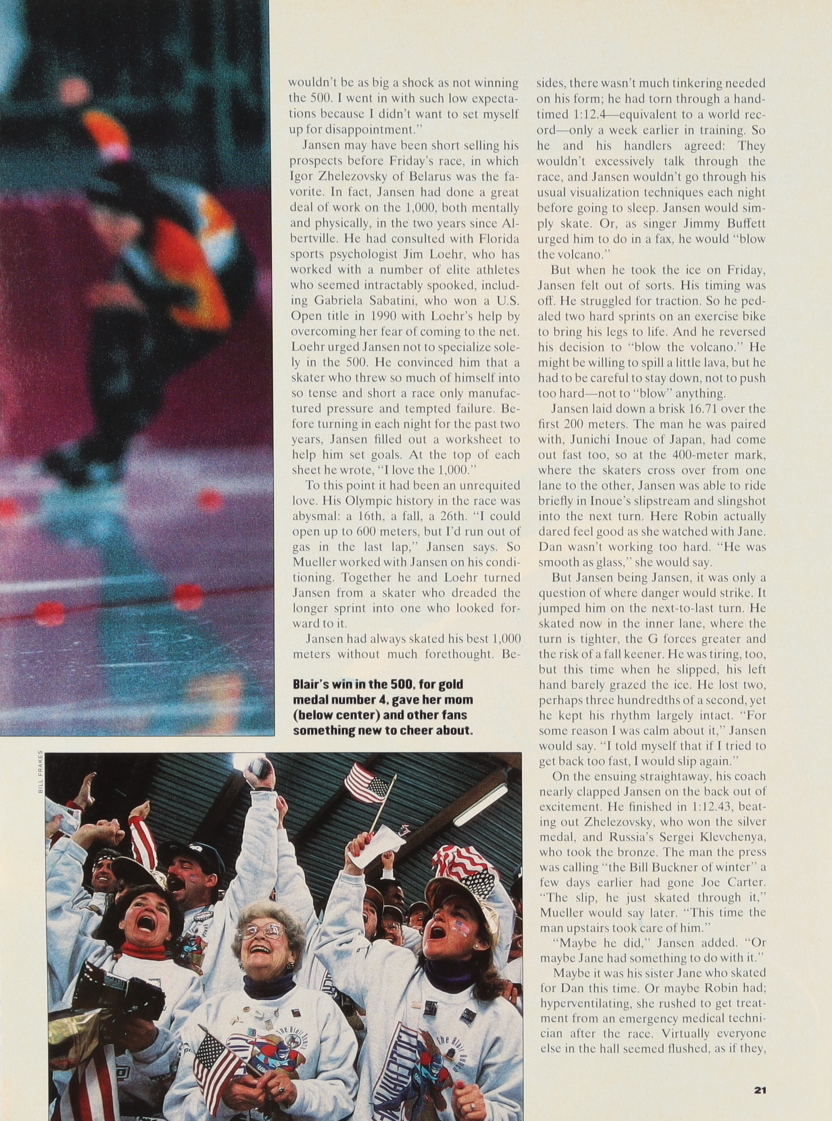 wouldn't be as big a shock as not winning the 500. I went in with such low expectations because I didn't want to set myself up for disappointment."

Jansen may have been short selling his prospects before Friday's race, in which Igor Zhelezovsky of Belarus was the favorite. In fact, Jansen had done a great deal of work on the 1,000, both mentally and physically, in the two years since Albertville. He had consulted with Florida sports psychologist Jim Loehr, who has worked with a number of elite athletes who seemed intractably spooked, including Gabriela Sabatini, who won a U.S. Open title in 1990 with Loehr's help by overcoming her fear of coming to the net. Loehr urged Jansen not to specialize solely in the 500. He convinced him that a skater who threw so much of himself into so tense and short a race only manufactured pressure and tempted failure. Before turning in each night for the past two years, Jansen filled out a worksheet to help him set goals. At the top of each sheet he wrote, "I love the 1,000."

To this point it had been an unrequited love. His Olympic history in the race was abysmal: a 16th, a fall, a 26th. "I could open up to 600 meters, but I'd run out of gas in the last lap," Jansen says. So Mueller worked with Jansen on his conditioning. Together he and Loehr turned Jansen from a skater who dreaded the longer sprint into one who looked forward to it.

Jansen had always skated his best 1,000 meters without much forethought. Besides, there wasn't much tinkering needed on his form; he had torn through a hand-timed 1:12.4—equivalent to a world record—only a week earlier in training. So he and his handlers agreed: They wouldn't excessively talk through the race, and Jansen wouldn't go through his usual visualization techniques each night before going to sleep. Jansen would simply skate. Or, as singer Jimmy Buffett urged him to do in a fax, he would "blow the volcano."

But when he took the ice on Friday, Jansen felt out of sorts. His timing was off. He struggled for traction. So he pedaled two hard sprints on an exercise bike to bring his legs to life. And he reversed his decision to "blow the volcano." He might be willing to spill a little lava, but he had to be careful to stay down, not to push too hard—not to "blow" anything.

Jansen laid down a brisk 16.71 over the first 200 meters. The man he was paired with, Junichi Inoue of Japan, had come out fast too, so at the 400-meter mark, where the skaters cross over from one lane to the other, Jansen was able to ride briefly in Inoue's slipstream and slingshot into the next turn. Here Robin actually dared feel good as she watched with Jane. Dan wasn't working too hard. "He was smooth as glass," she would say.

But Jansen being Jansen, it was only a question of where danger would strike. It jumped him on the next-to-last turn. He skated now in the inner lane, where the turn is tighter, the G forces greater and the risk of a fall keener. He was tiring, too, but this time when he slipped, his left hand barely grazed the ice. He lost two, perhaps three hundredths of a second, yet he kept his rhythm largely intact. "For some reason I was calm about it," Jansen would say. "I told myself that if I tried to get back too fast, I would slip again."

On the ensuing straightaway, his coach nearly clapped Jansen on the back out of excitement. He finished in 1:12.43, beating out Zhelezovsky, who won the silver medal, and Russia's Sergei Klevchenya, who took the bronze. The man the press was calling "the Bill Buckner of winter" a few days earlier had gone Joe Carter. "The slip, he just skated through it," Mueller would say later. "This time the man upstairs took care of him."

"Maybe he did," Jansen added. "Or maybe Jane had something to do with it."

Maybe it was his sister Jane who skated for Dan this time. Or maybe Robin had; hyperventilating, she rushed to get treatment from an emergency medical technician after the race. Virtually everyone else in the hall seemed flushed, as if they,

Blair's win in the 500, for gold medal number 4, gave her mom (below center) and other fans something new to cheer about.

BILL FRAKES

21